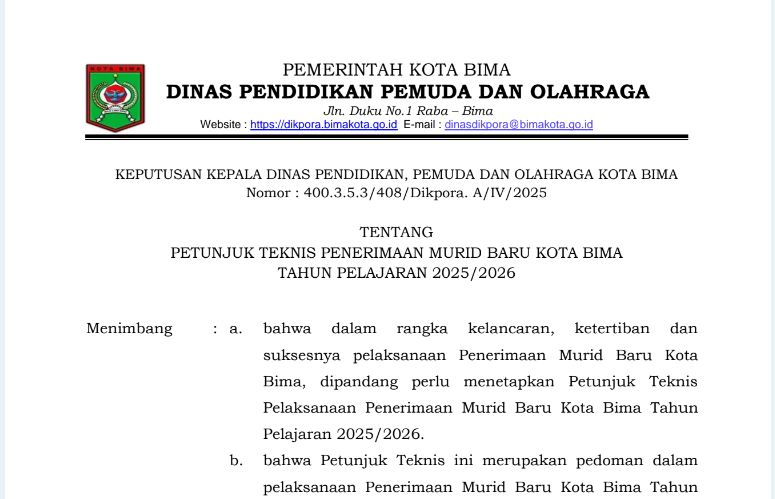 KOTA BIMA

PEMERINTAH KOTA BIMA
DINAS PENDIDIKAN PEMUDA DAN OLAHRAGA
Jln. Duku No.1 Raba – Bima
Website : https://dikpora.bimakota.go.id E-mail : dinasdikpora@bimakota.go.id

KEPUTUSAN KEPALA DINAS PENDIDIKAN, PEMUDA DAN OLAHRAGA KOTA BIMA
Nomor : 400.3.5.3/408/Dikpora. A/IV/2025

TENTANG
PETUNJUK TEKNIS PENERIMAAN MURID BARU KOTA BIMA
TAHUN PELAJARAN 2025/2026

Menimbang : a. bahwa dalam rangka kelancaran, ketertiban dan suksesnya pelaksanaan Penerimaan Murid Baru Kota Bima, dipandang perlu menetapkan Petunjuk Teknis Pelaksanaan Penerimaan Murid Baru Kota Bima Tahun Pelajaran 2025/2026.

b. bahwa Petunjuk Teknis ini merupakan pedoman dalam pelaksanaan Penerimaan Murid Baru Kota Bima Tahun